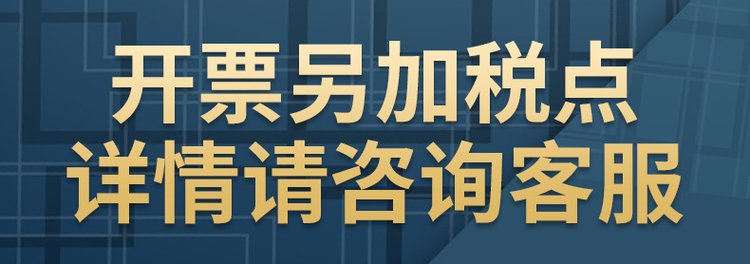 开票另加税点
详情请咨询客服